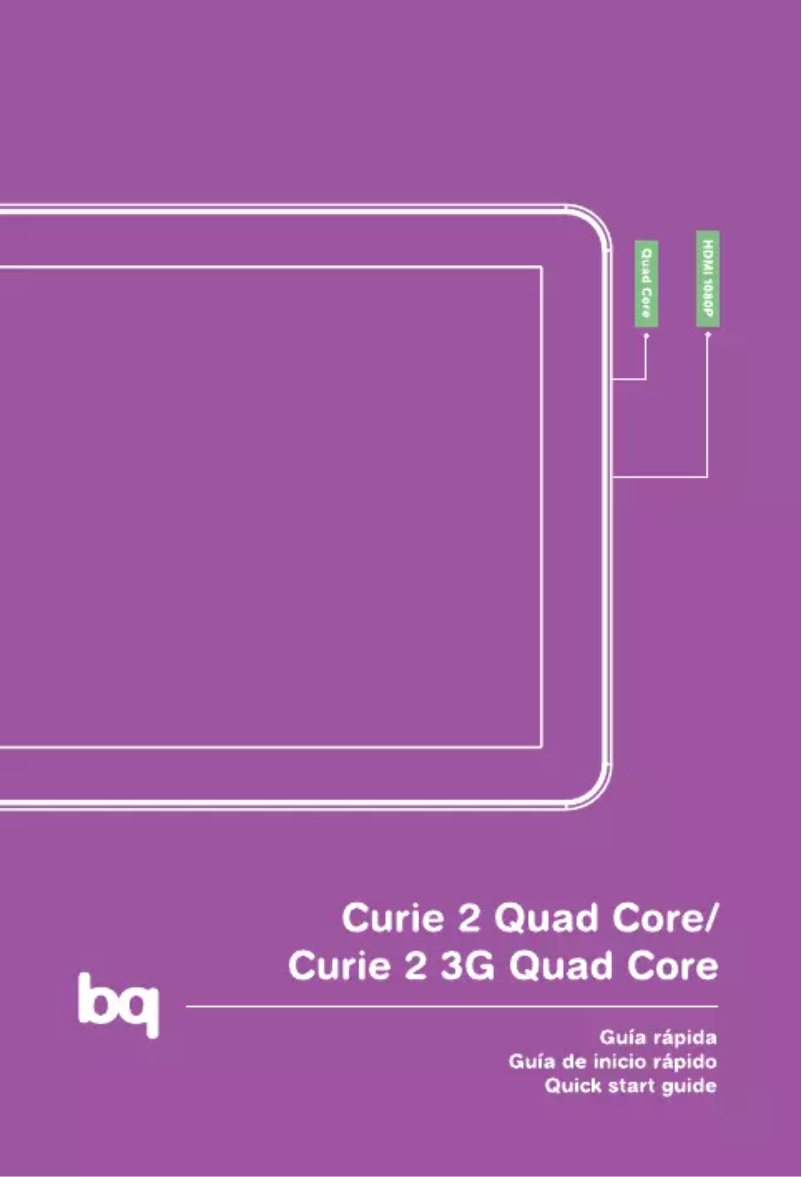 Quad Core

HDMI 1080P

Curie 2 Quad Core/
Curie 2 3G Quad Core

bq

Guía rápida
Guía de inicio rápido
Quick start guide